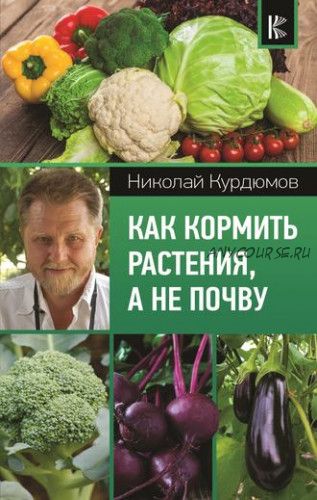 Николай Курдюмов

КАК КОРМИТЬ РАСТЕНИЯ, А НЕ ПОЧВУ

ANYCOURSE.RU